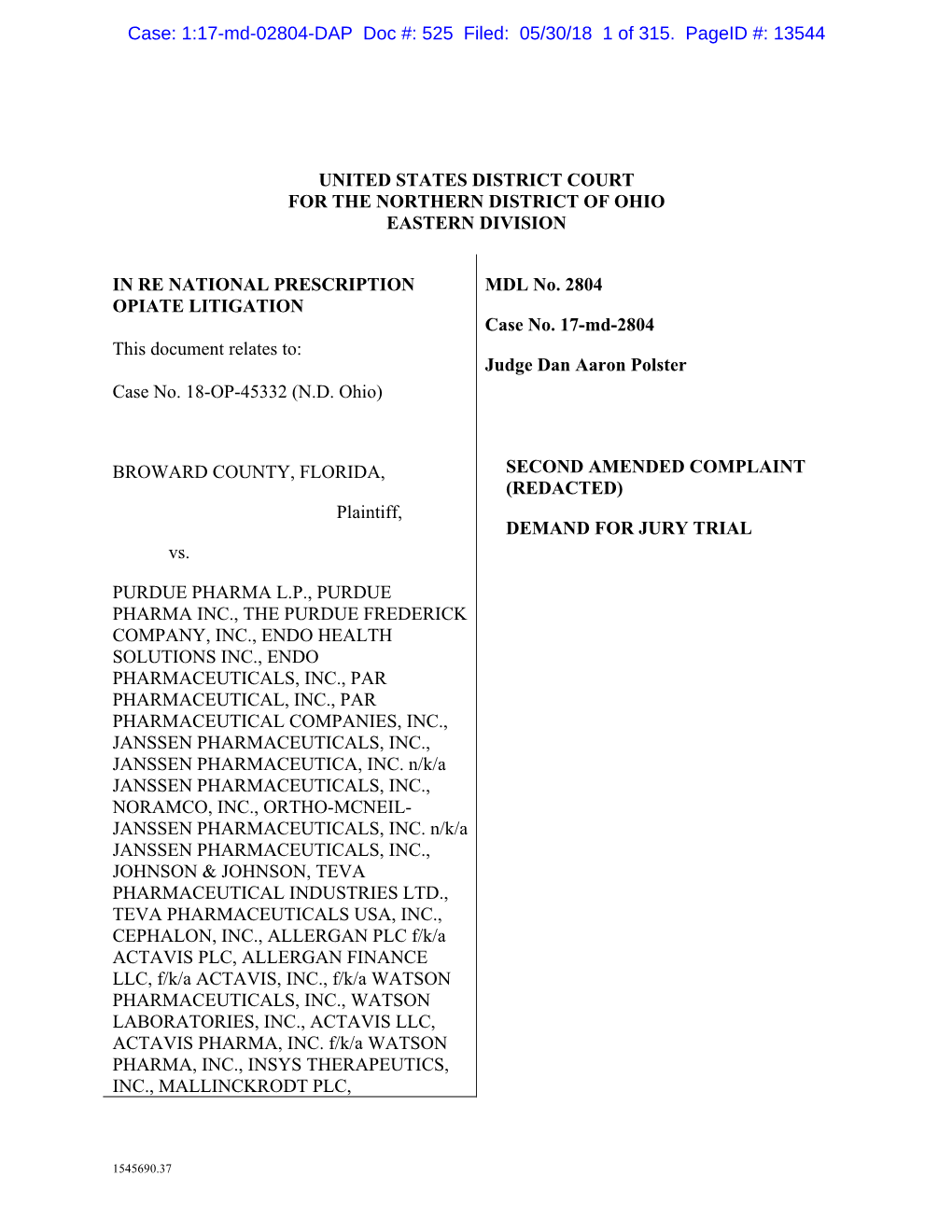 Case: 1:17-md-02804-DAP Doc #: 525 Filed: 05/30/18 1 of 315. PageID #: 13544

UNITED STATES DISTRICT COURT
FOR THE NORTHERN DISTRICT OF OHIO
EASTERN DIVISION

IN RE NATIONAL PRESCRIPTION OPIATE LITIGATION

This document relates to:

Case No. 18-OP-45332 (N.D. Ohio)

BROWARD COUNTY, FLORIDA,

Plaintiff,

vs.

PURDUE PHARMA L.P., PURDUE PHARMA INC., THE PURDUE FREDERICK COMPANY, INC., ENDO HEALTH SOLUTIONS INC., ENDO PHARMACEUTICALS, INC., PAR PHARMACEUTICAL, INC., PAR PHARMACEUTICAL COMPANIES, INC., JANSSEN PHARMACEUTICALS, INC., JANSSEN PHARMACEUTICA, INC. n/k/a JANSSEN PHARMACEUTICALS, INC., NORAMCO, INC., ORTHO-MCNEIL-JANSSEN PHARMACEUTICALS, INC. n/k/a JANSSEN PHARMACEUTICALS, INC., JOHNSON & JOHNSON, TEVA PHARMACEUTICAL INDUSTRIES LTD., TEVA PHARMACEUTICALS USA, INC., CEPHALON, INC., ALLERGAN PLC f/k/a ACTAVIS PLC, ALLERGAN FINANCE LLC, f/k/a ACTAVIS, INC., f/k/a WATSON PHARMACEUTICALS, INC., WATSON LABORATORIES, INC., ACTAVIS LLC, ACTAVIS PHARMA, INC. f/k/a WATSON PHARMA, INC., INSYS THERAPEUTICS, INC., MALLINCKRODT PLC,

MDL No. 2804

Case No. 17-md-2804

Judge Dan Aaron Polster

SECOND AMENDED COMPLAINT (REDACTED)

DEMAND FOR JURY TRIAL

1545690.37